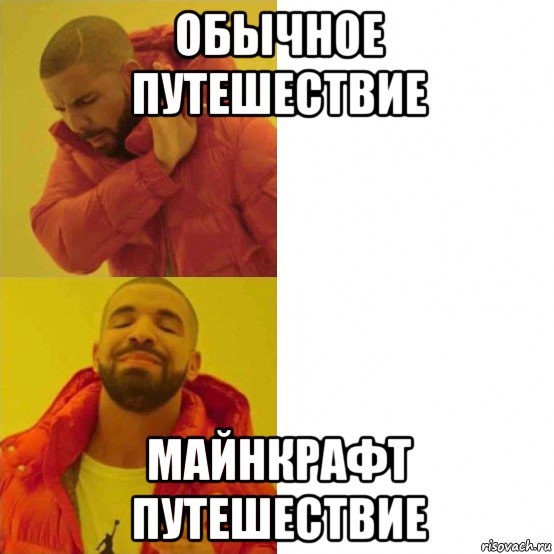 ОБЫЧНОЕ ПУТЕШЕСТВИЕ

МАЙНКРАФТ ПУТЕШЕСТВИЕ

risovach.ru